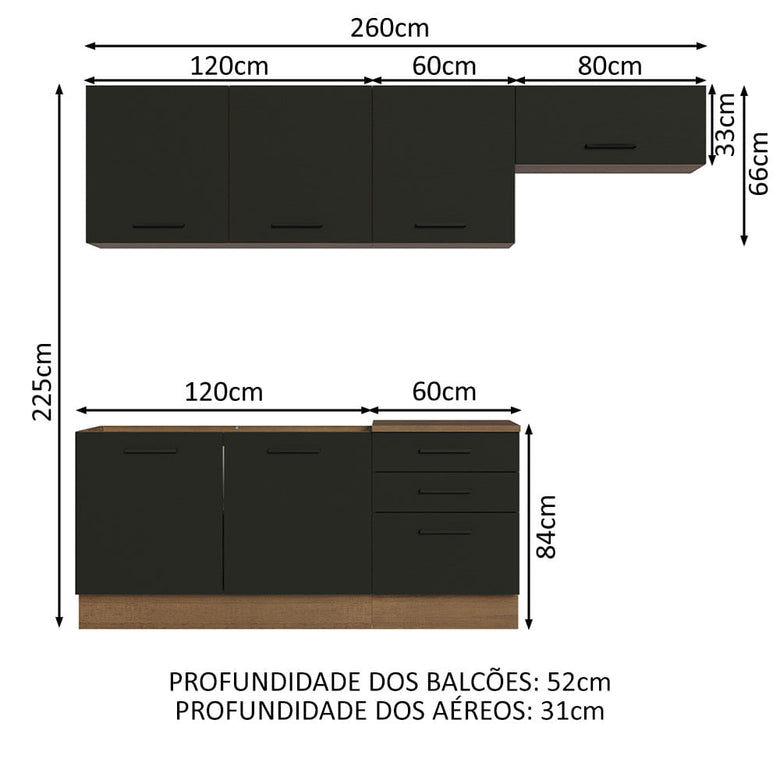 260cm
120cm
60cm
80cm
33cm
66cm
225cm
120cm
60cm
84cm

PROFUNDIDADE DOS BALCÕES: 52cm
PROFUNDIDADE DOS AÉREOS: 31cm